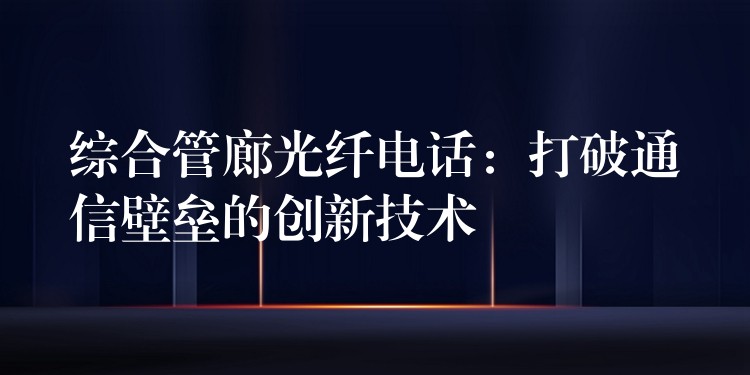 综合管廊光纤电话：打破通信壁垒的创新技术